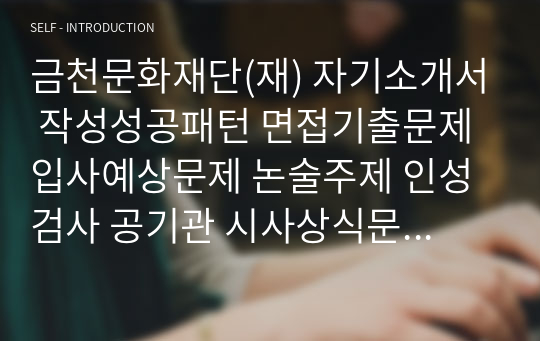 SELF - INTRODUCTION

금천문화재단(재) 자기소개서 작성성공패턴 면접기출문제 입사예상문제 논술주제 인성검사 공기관 시사상식문...